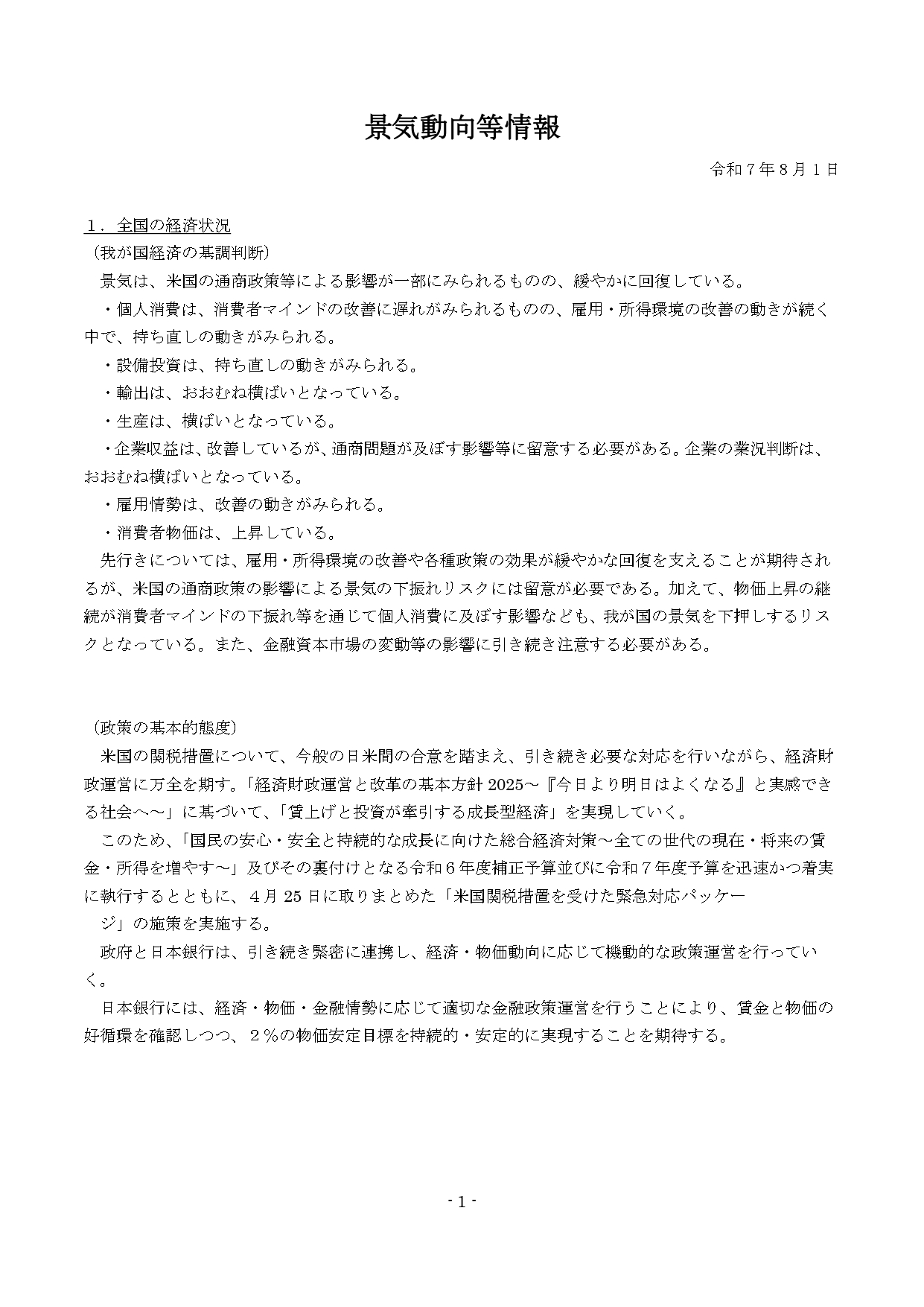 景気動向等情報

令和７年８月１日

１．全国の経済状況

（我が国経済の基調判断）

景気は、米国の通商政策等による影響が一部にみられるものの、緩やかに回復している。

・個人消費は、消費者マインドの改善に遅れがみられるものの、雇用・所得環境の改善の動きが続く中で、持ち直しの動きがみられる。

・設備投資は、持ち直しの動きがみられる。

・輸出は、おおむね横ばいとなっている。

・生産は、横ばいとなっている。

・企業収益は、改善しているが、通商問題が及ぼす影響等に留意する必要がある。企業の業況判断は、おおむね横ばいとなっている。

・雇用情勢は、改善の動きがみられる。

・消費者物価は、上昇している。

先行きについては、雇用・所得環境の改善や各種政策の効果が緩やかな回復を支えることが期待されるが、米国の通商政策の影響による景気の下振れリスクには留意が必要である。加えて、物価上昇の継続が消費者マインドの下振れ等を通じて個人消費に及ぼす影響なども、我が国の景気を下押しするリスクとなっている。また、金融資本市場の変動等の影響に引き続き注意する必要がある。

（政策の基本的態度）

米国の関税措置について、今般の日米間の合意を踏まえ、引き続き必要な対応を行いながら、経済財政運営に万全を期す。「経済財政運営と改革の基本方針2025～『今日より明日はよくなる』と実感できる社会へ～」に基づいて、「賃上げと投資が牽引する成長型経済」を実現していく。

このため、「国民の安心・安全と持続的な成長に向けた総合経済対策～全ての世代の現在・将来の賃金・所得を増やす～」及びその裏付けとなる令和６年度補正予算並びに令和７年度予算を迅速かつ着実に執行するとともに、４月25日に取りまとめた「米国関税措置を受けた緊急対応パッケージ」の施策を実施する。

政府と日本銀行は、引き続き緊密に連携し、経済・物価動向に応じて機動的な政策運営を行っていく。

日本銀行には、経済・物価・金融情勢に応じて適切な金融政策運営を行うことにより、賃金と物価の好循環を確認しつつ、２％の物価安定目標を持続的・安定的に実現することを期待する。

- 1 -